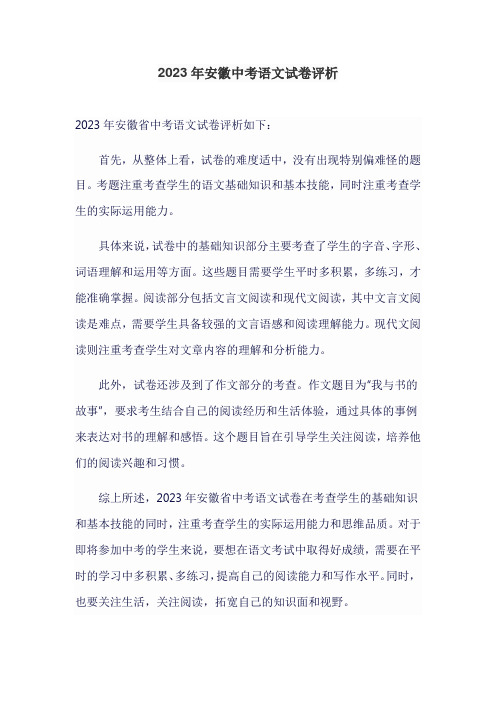 2023 年安徽中考语文试卷评析

2023 年安徽省中考语文试卷评析如下：

首先，从整体上看，试卷的难度适中，没有出现特别偏难怪的题目。考题注重考查学生的语文基础知识和基本技能，同时注重考查学生的实际运用能力。

具体来说，试卷中的基础知识部分主要考查了学生的字音、字形、词语理解和运用等方面。这些题目需要学生平时多积累，多练习，才能准确掌握。阅读部分包括文言文阅读和现代文阅读，其中文言文阅读是难点，需要学生具备较强的文言语感和阅读理解能力。现代文阅读则注重考查学生对文章内容的理解和分析能力。

此外，试卷还涉及到了作文部分的考查。作文题目为“我与书的故事”，要求考生结合自己的阅读经历和生活体验，通过具体的事例来表达对书的理解和感悟。这个题目旨在引导学生关注阅读，培养他们的阅读兴趣和习惯。

综上所述，2023 年安徽省中考语文试卷在考查学生的基础知识和基本技能的同时，注重考查学生的实际运用能力和思维品质。对于即将参加中考的学生来说，要想在语文考试中取得好成绩，需要在平时的学习中多积累、多练习，提高自己的阅读能力和写作水平。同时，也要关注生活，关注阅读，拓宽自己的知识面和视野。